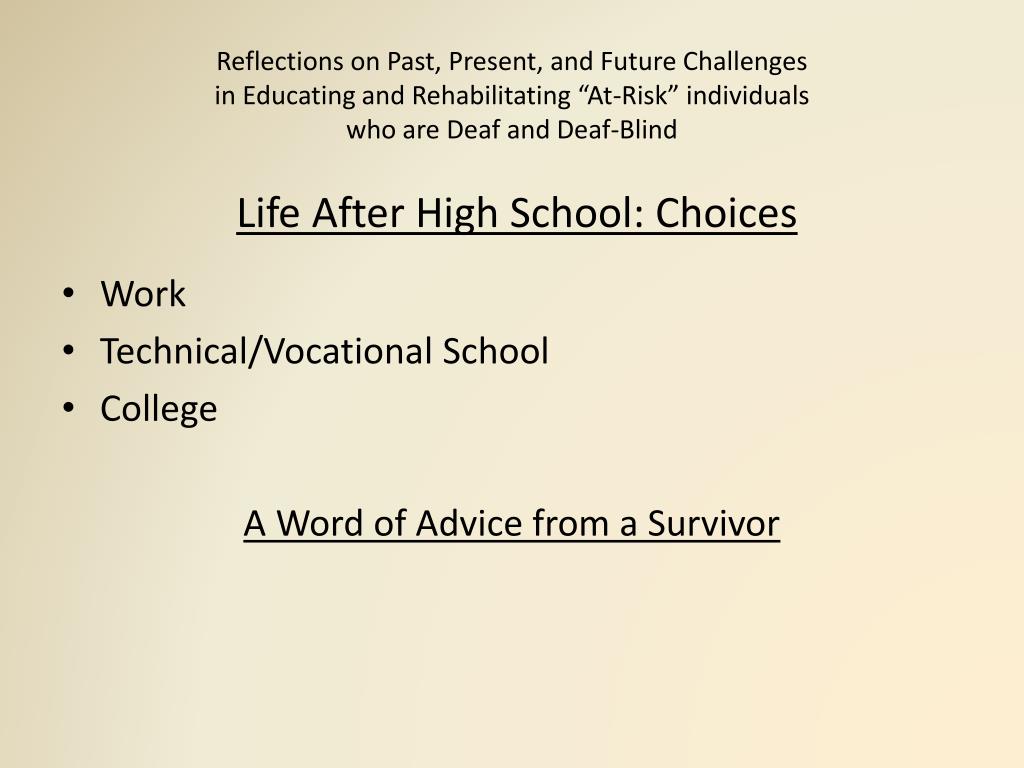 Reflections on Past, Present, and Future Challenges in Educating and Rehabilitating “At-Risk” individuals who are Deaf and Deaf-Blind

Life After High School: Choices

• Work
• Technical/Vocational School
• College

A Word of Advice from a Survivor